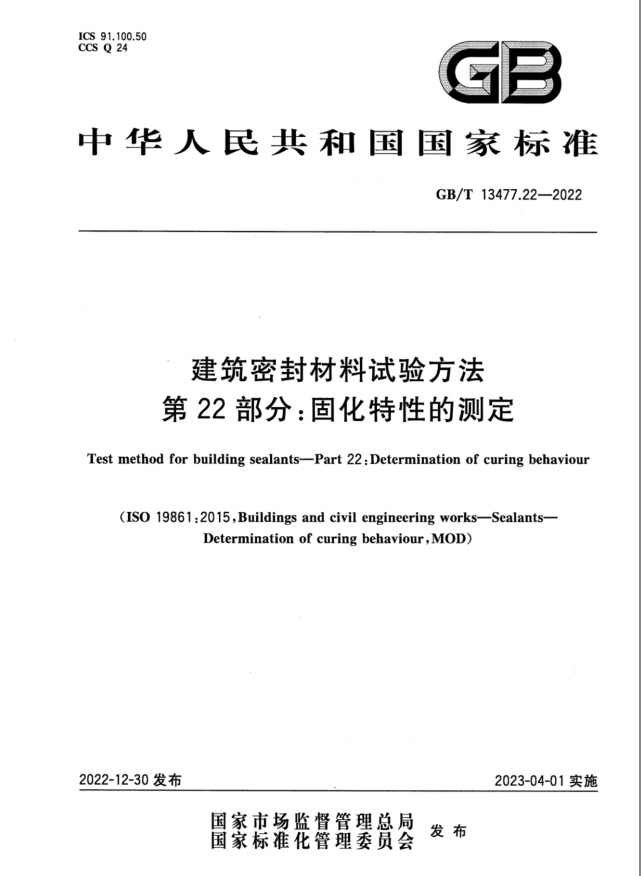 ICS 91.100.50
CCS Q 24

GB

中华人民共和国国家标准

GB/T 13477.22—2022

建筑密封材料试验方法
第 22 部分：固化特性的测定

Test method for building sealants—Part 22：Determination of curing behaviour

（ISO 19861：2015，Buildings and civil engineering works—Sealants—Determination of curing behaviour，MOD）

2022-12-30 发布

2023-04-01 实施

国家市场监督管理总局
国家标准化管理委员会
发布